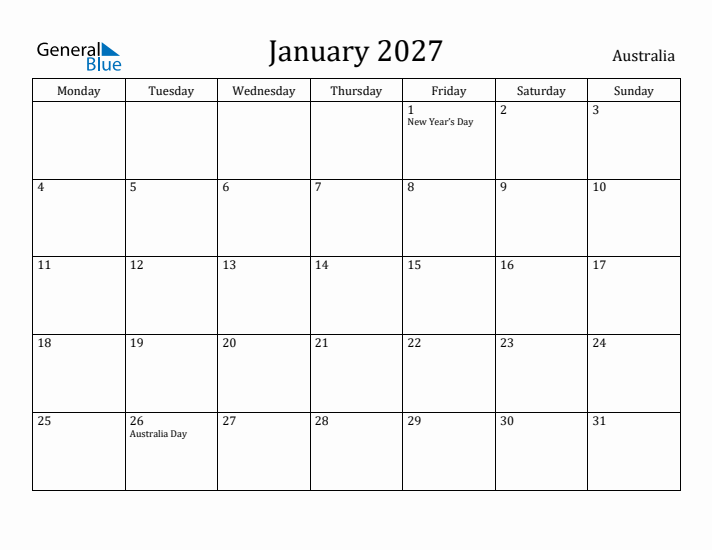 General Blue

January 2027

Australia

| Monday | Tuesday | Wednesday | Thursday | Friday | Saturday | Sunday |
|---|---|---|---|---|---|---|
| | | | | 1 New Year's Day | 2 | 3 |
| 4 | 5 | 6 | 7 | 8 | 9 | 10 |
| 11 | 12 | 13 | 14 | 15 | 16 | 17 |
| 18 | 19 | 20 | 21 | 22 | 23 | 24 |
| 25 | 26 Australia Day | 27 | 28 | 29 | 30 | 31 |